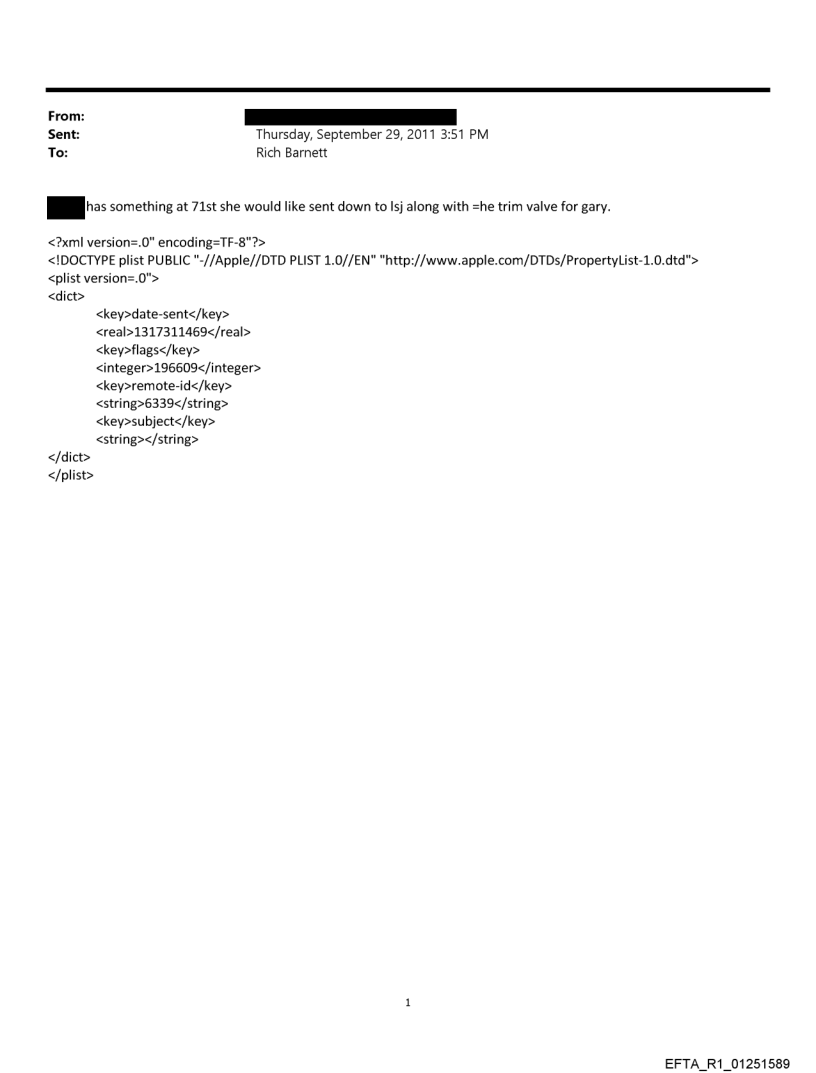 From:
Sent: Thursday, September 29, 2011 3:51 PM
To: Rich Barnett

has something at 71st she would like sent down to lsj along with =he trim valve for gary.

<?xml version=.0" encoding=TF-8"?>
<!DOCTYPE plist PUBLIC "-//Apple//DTD PLIST 1.0//EN" "http://www.apple.com/DTDs/PropertyList-1.0.dtd">
<plist version=.0">
<dict>
<key>date-sent</key>
<real>1317311469</real>
<key>flags</key>
<integer>196609</integer>
<key>remote-id</key>
<string>6339</string>
<key>subject</key>
<string></string>
</dict>
</plist>

1

EFTA_R1_01251589